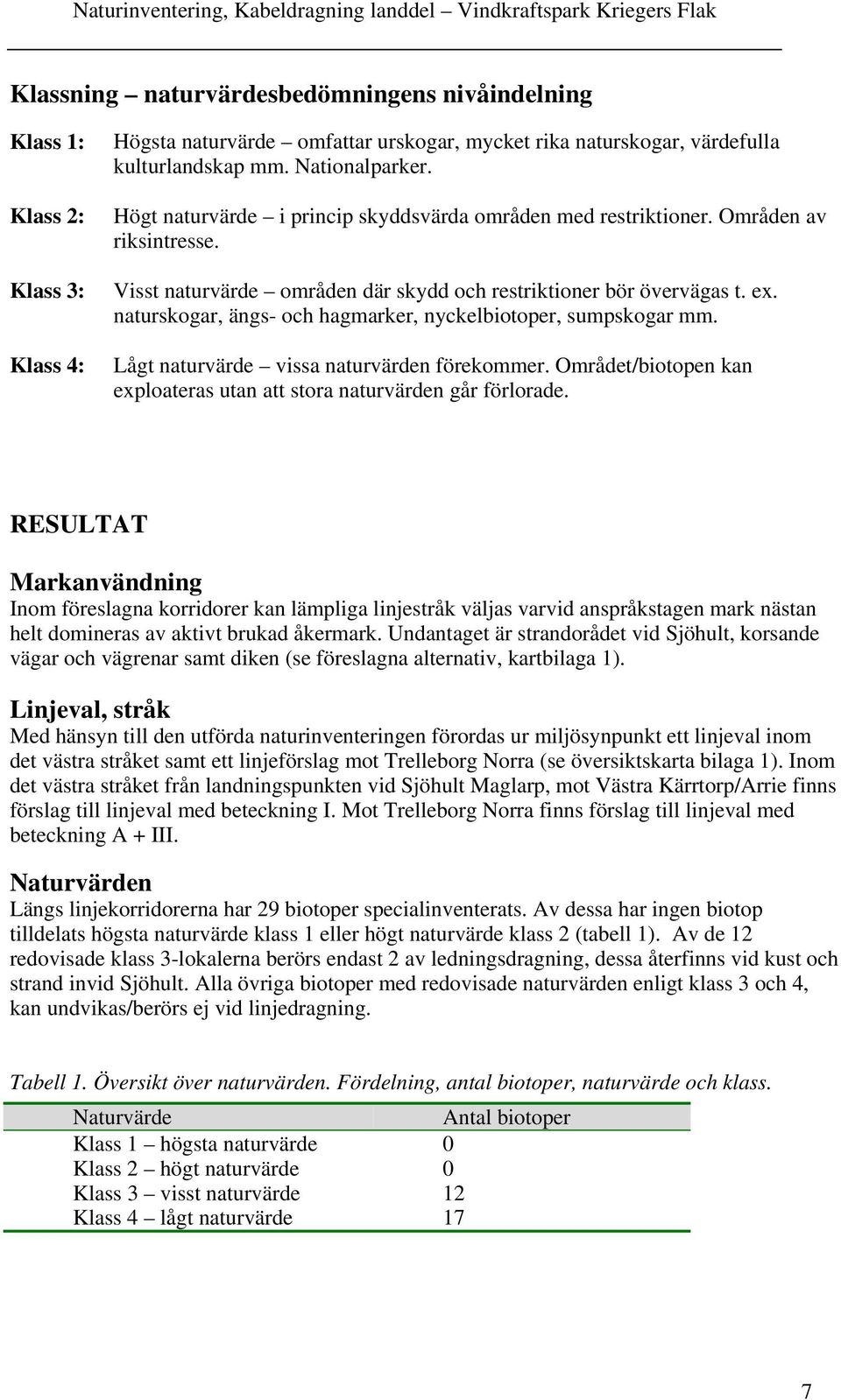 Naturinventering, Kabeldragning landdel – Vindkraftspark Kriegers Flak

Klassning – naturvärdesbedömningens nivåindelning

Klass 1: Högsta naturvärde – omfattar urskogar, mycket rika naturskogar, värdefulla kulturlandskap mm. Nationalparker.

Klass 2: Högt naturvärde – i princip skyddsvärda områden med restriktioner. Områden av riksintresse.

Klass 3: Visst naturvärde – områden där skydd och restriktioner bör övervägas t. ex. naturskogar, ängs- och hagmarker, nyckelbiotoper, sumpskogar mm.

Klass 4: Lågt naturvärde – vissa naturvärden förekommer. Området/biotopen kan exploateras utan att stora naturvärden går förlorade.

RESULTAT

Markanvändning

Inom föreslagna korridorer kan lämpliga linjestråk väljas varvid anspråkstagen mark nästan helt domineras av aktivt brukad åkermark. Undantaget är strandorådet vid Sjöhult, korsande vägar och vägrenar samt diken (se föreslagna alternativ, kartbilaga 1).

Linjeval, stråk

Med hänsyn till den utförda naturinventeringen förordas ur miljösynpunkt ett linjeval inom det västra stråket samt ett linjeförslag mot Trelleborg Norra (se översiktskarta bilaga 1). Inom det västra stråket från landningspunkten vid Sjöhult Maglarp, mot Västra Kärrtorp/Arrie finns förslag till linjeval med beteckning I. Mot Trelleborg Norra finns förslag till linjeval med beteckning A + III.

Naturvärden

Längs linjekorridorerna har 29 biotoper specialinventerats. Av dessa har ingen biotop tilldelats högsta naturvärde klass 1 eller högt naturvärde klass 2 (tabell 1). Av de 12 redovisade klass 3-lokalerna berörs endast 2 av ledningsdragning, dessa återfinns vid kust och strand invid Sjöhult. Alla övriga biotoper med redovisade naturvärden enligt klass 3 och 4, kan undvikas/berörs ej vid linjedragning.

Tabell 1. Översikt över naturvärden. Fördelning, antal biotoper, naturvärde och klass.

| Naturvärde | Antal biotoper |
|---|---|
| Klass 1 – högsta naturvärde | 0 |
| Klass 2 – högt naturvärde | 0 |
| Klass 3 – visst naturvärde | 12 |
| Klass 4 – lågt naturvärde | 17 |

7